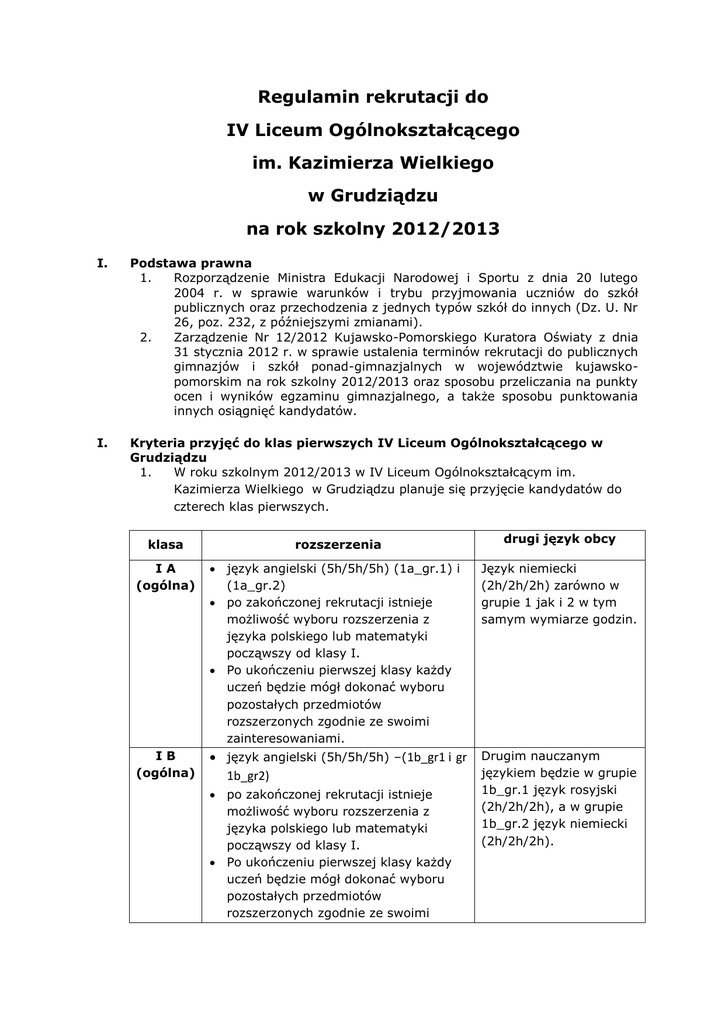 Regulamin rekrutacji do
IV Liceum Ogólnokształcącego
im. Kazimierza Wielkiego
w Grudziądzu
na rok szkolny 2012/2013

I. Podstawa prawna
1. Rozporządzenie Ministra Edukacji Narodowej i Sportu z dnia 20 lutego 2004 r. w sprawie warunków i trybu przyjmowania uczniów do szkół publicznych oraz przechodzenia z jednych typów szkół do innych (Dz. U. Nr 26, poz. 232, z późniejszymi zmianami).
2. Zarządzenie Nr 12/2012 Kujawsko-Pomorskiego Kuratora Oświaty z dnia 31 stycznia 2012 r. w sprawie ustalenia terminów rekrutacji do publicznych gimnazjów i szkół ponad-gimnazjalnych w województwie kujawsko-pomorskim na rok szkolny 2012/2013 oraz sposobu przeliczania na punkty ocen i wyników egzaminu gimnazjalnego, a także sposobu punktowania innych osiągnięć kandydatów.

I. Kryteria przyjęć do klas pierwszych IV Liceum Ogólnokształcącego w Grudziądzu
1. W roku szkolnym 2012/2013 w IV Liceum Ogólnokształcącym im. Kazimierza Wielkiego w Grudziądzu planuje się przyjęcie kandydatów do czterech klas pierwszych.

| klasa | rozszerzenia | drugi język obcy |
|---|---|---|
| I A (ogólna) | • język angielski (5h/5h/5h) (1a_gr.1) i (1a_gr.2) • po zakończonej rekrutacji istnieje możliwość wyboru rozszerzenia z języka polskiego lub matematyki począwszy od klasy I. • Po ukończeniu pierwszej klasy każdy uczeń będzie mógł dokonać wyboru pozostałych przedmiotów rozszerzonych zgodnie ze swoimi zainteresowaniami. | Język niemiecki (2h/2h/2h) zarówno w grupie 1 jak i 2 w tym samym wymiarze godzin. |
| I B (ogólna) | • język angielski (5h/5h/5h) –(1b_gr1 i gr 1b_gr2) • po zakończonej rekrutacji istnieje możliwość wyboru rozszerzenia z języka polskiego lub matematyki począwszy od klasy I. • Po ukończeniu pierwszej klasy każdy uczeń będzie mógł dokonać wyboru pozostałych przedmiotów rozszerzonych zgodnie ze swoimi | Drugim nauczanym językiem będzie w grupie 1b_gr.1 język rosyjski (2h/2h/2h), a w grupie 1b_gr.2 język niemiecki (2h/2h/2h). |